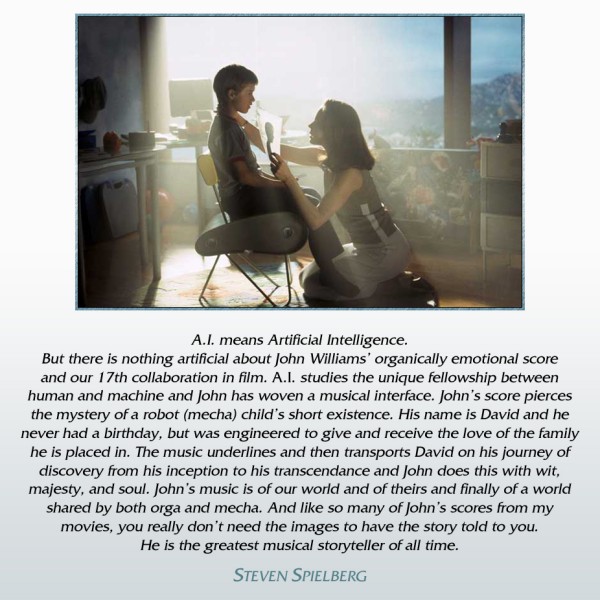 A.I. means Artificial Intelligence.
But there is nothing artificial about John Williams' organically emotional score and our 17th collaboration in film. A.I. studies the unique fellowship between human and machine and John has woven a musical interface. John's score pierces the mystery of a robot (mecha) child's short existence. His name is David and he never had a birthday, but was engineered to give and receive the love of the family he is placed in. The music underlines and then transports David on his journey of discovery from his inception to his transcendance and John does this with wit, majesty, and soul. John's music is of our world and of theirs and finally of a world shared by both orga and mecha. And like so many of John's scores from my movies, you really don't need the images to have the story told to you.
He is the greatest musical storyteller of all time.

STEVEN SPIELBERG